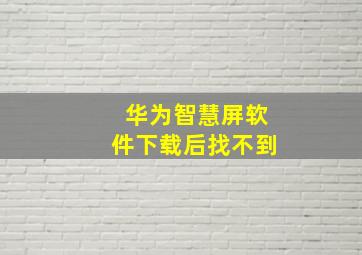 华为智慧屏软件下载后找不到